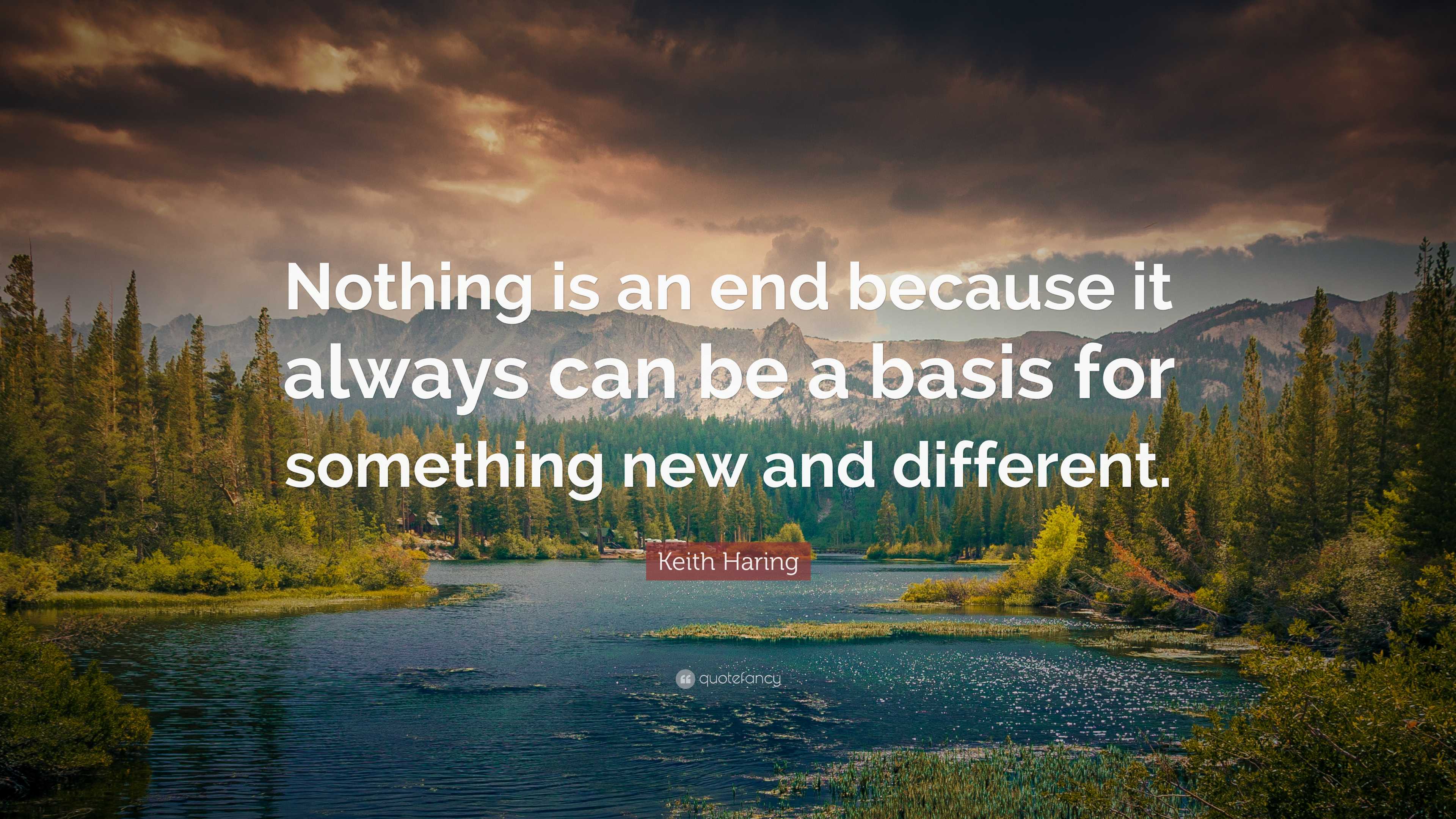 Nothing is an end because it always can be a basis for something new and different.

Keith Haring

quotefancy